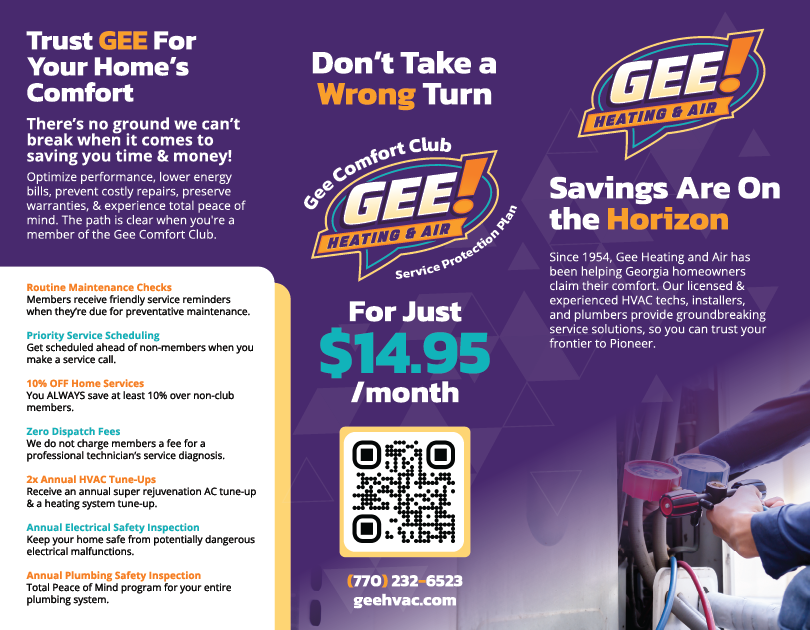 Trust GEE For Your Home's Comfort

There's no ground we can't break when it comes to saving you time & money!

Optimize performance, lower energy bills, prevent costly repairs, preserve warranties, & experience total peace of mind. The path is clear when you're a member of the Gee Comfort Club.

Routine Maintenance Checks
Members receive friendly service reminders when they're due for preventative maintenance.

Priority Service Scheduling
Get scheduled ahead of non-members when you make a service call.

10% OFF Home Services
You ALWAYS save at least 10% over non-club members.

Zero Dispatch Fees
We do not charge members a fee for a professional technician's service diagnosis.

2x Annual HVAC Tune-Ups
Receive an annual super rejuvenation AC tune-up & a heating system tune-up.

Annual Electrical Safety Inspection
Keep your home safe from potentially dangerous electrical malfunctions.

Annual Plumbing Safety Inspection
Total Peace of Mind program for your entire plumbing system.

Don't Take a Wrong Turn

Gee Comfort Club
GEE!
HEATING & AIR
Service Protection Plan

For Just
$14.95
/month

(770) 232-6523
geehvac.com

GEE!
HEATING & AIR

Savings Are On the Horizon

Since 1954, Gee Heating and Air has been helping Georgia homeowners claim their comfort. Our licensed & experienced HVAC techs, installers, and plumbers provide groundbreaking service solutions, so you can trust your frontier to Pioneer.